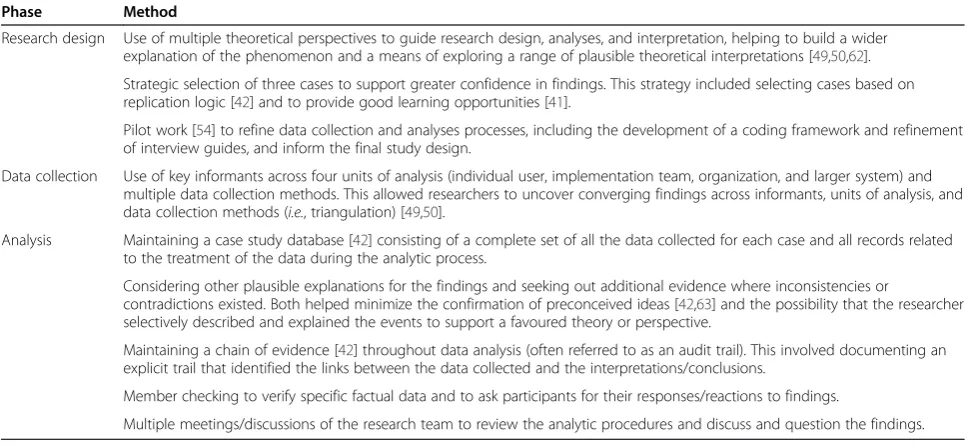 | Phase | Method |
|---|---|
| Research design | Use of multiple theoretical perspectives to guide research design, analyses, and interpretation, helping to build a wider explanation of the phenomenon and a means of exploring a range of plausible theoretical interpretations [49,50,62]. |
| | Strategic selection of three cases to support greater confidence in findings. This strategy included selecting cases based on replication logic [42] and to provide good learning opportunities [41]. |
| | Pilot work [54] to refine data collection and analyses processes, including the development of a coding framework and refinement of interview guides, and inform the final study design. |
| Data collection | Use of key informants across four units of analysis (individual user, implementation team, organization, and larger system) and multiple data collection methods. This allowed researchers to uncover converging findings across informants, units of analysis, and data collection methods (i.e., triangulation) [49,50]. |
| Analysis | Maintaining a case study database [42] consisting of a complete set of all the data collected for each case and all records related to the treatment of the data during the analytic process. |
| | Considering other plausible explanations for the findings and seeking out additional evidence where inconsistencies or contradictions existed. Both helped minimize the confirmation of preconceived ideas [42,63] and the possibility that the researcher selectively described and explained the events to support a favoured theory or perspective. |
| | Maintaining a chain of evidence [42] throughout data analysis (often referred to as an audit trail). This involved documenting an explicit trail that identified the links between the data collected and the interpretations/conclusions. |
| | Member checking to verify specific factual data and to ask participants for their responses/reactions to findings. |
| | Multiple meetings/discussions of the research team to review the analytic procedures and discuss and question the findings. |